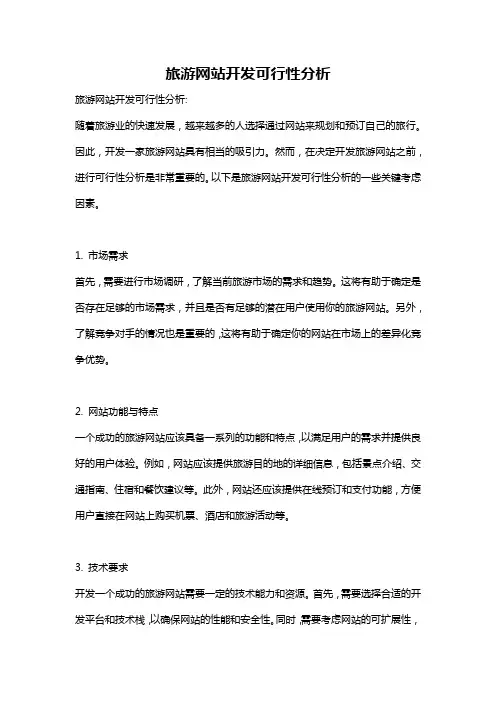 旅游网站开发可行性分析

旅游网站开发可行性分析:

随着旅游业的快速发展，越来越多的人选择通过网站来规划和预订自己的旅行。因此，开发一家旅游网站具有相当的吸引力。然而，在决定开发旅游网站之前，进行可行性分析是非常重要的。以下是旅游网站开发可行性分析的一些关键考虑因素。

1. 市场需求

首先，需要进行市场调研，了解当前旅游市场的需求和趋势。这将有助于确定是否存在足够的市场需求，并且是否有足够的潜在用户使用你的旅游网站。另外，了解竞争对手的情况也是重要的，这将有助于确定你的网站在市场上的差异化竞争优势。

2. 网站功能与特点

一个成功的旅游网站应该具备一系列的功能和特点，以满足用户的需求并提供良好的用户体验。例如，网站应该提供旅游目的地的详细信息，包括景点介绍、交通指南、住宿和餐饮建议等。此外，网站还应该提供在线预订和支付功能，方便用户直接在网站上购买机票、酒店和旅游活动等。

3. 技术要求

开发一个成功的旅游网站需要一定的技术能力和资源。首先，需要选择合适的开发平台和技术栈，以确保网站的性能和安全性。同时，需要考虑网站的可扩展性，